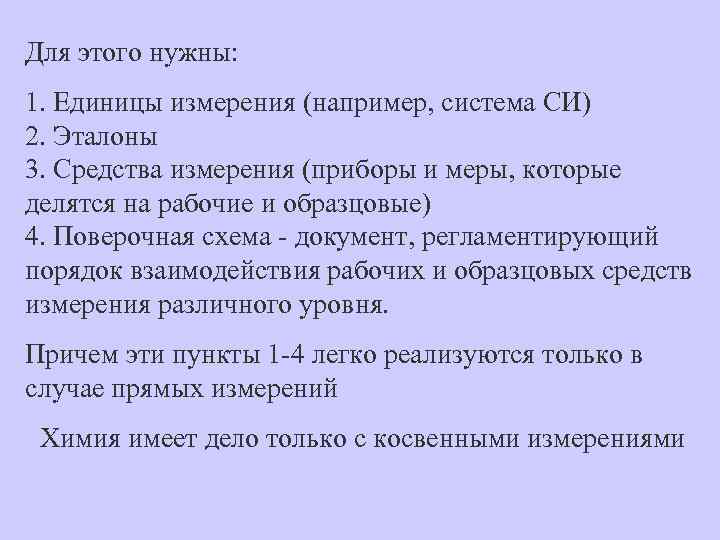 Для этого нужны:

1. Единицы измерения (например, система СИ)
2. Эталоны
3. Средства измерения (приборы и меры, которые делятся на рабочие и образцовые)
4. Поверочная схема - документ, регламентирующий порядок взаимодействия рабочих и образцовых средств измерения различного уровня.

Причем эти пункты 1-4 легко реализуются только в случае прямых измерений

Химия имеет дело только с косвенными измерениями